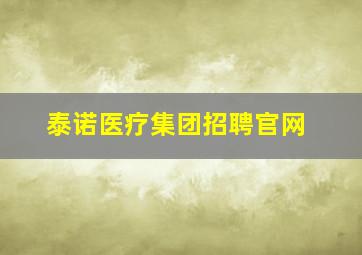 泰诺医疗集团招聘官网